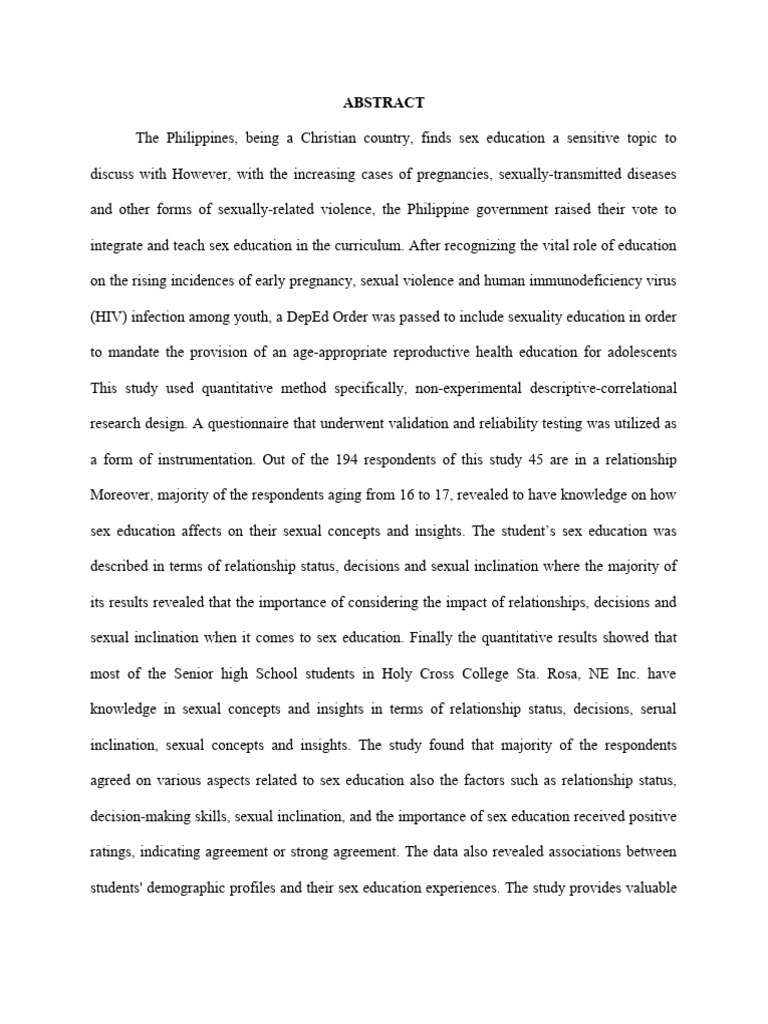 ABSTRACT

The Philippines, being a Christian country, finds sex education a sensitive topic to discuss with However, with the increasing cases of pregnancies, sexually-transmitted diseases and other forms of sexually-related violence, the Philippine government raised their vote to integrate and teach sex education in the curriculum. After recognizing the vital role of education on the rising incidences of early pregnancy, sexual violence and human immunodeficiency virus (HIV) infection among youth, a DepEd Order was passed to include sexuality education in order to mandate the provision of an age-appropriate reproductive health education for adolescents This study used quantitative method specifically, non-experimental descriptive-correlational research design. A questionnaire that underwent validation and reliability testing was utilized as a form of instrumentation. Out of the 194 respondents of this study 45 are in a relationship Moreover, majority of the respondents aging from 16 to 17, revealed to have knowledge on how sex education affects on their sexual concepts and insights. The student's sex education was described in terms of relationship status, decisions and sexual inclination where the majority of its results revealed that the importance of considering the impact of relationships, decisions and sexual inclination when it comes to sex education. Finally the quantitative results showed that most of the Senior high School students in Holy Cross College Sta. Rosa, NE Inc. have knowledge in sexual concepts and insights in terms of relationship status, decisions, serual inclination, sexual concepts and insights. The study found that majority of the respondents agreed on various aspects related to sex education also the factors such as relationship status, decision-making skills, sexual inclination, and the importance of sex education received positive ratings, indicating agreement or strong agreement. The data also revealed associations between students' demographic profiles and their sex education experiences. The study provides valuable